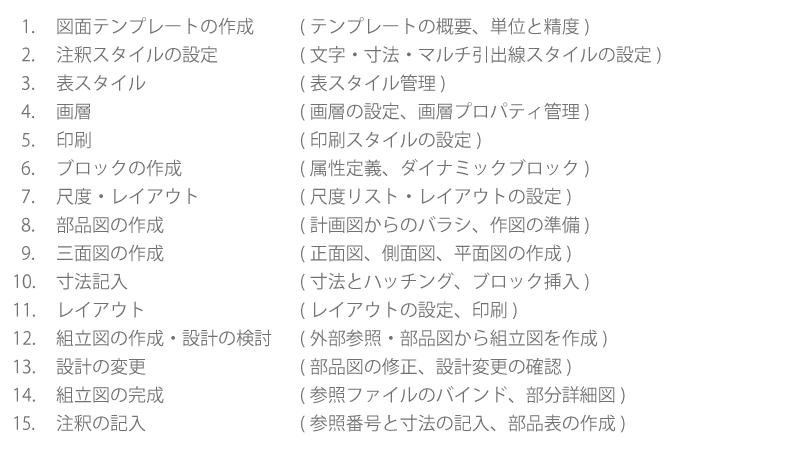 1. 図面テンプレートの作成 ( テンプレートの概要、単位と精度 )
2. 注釈スタイルの設定 ( 文字・寸法・マルチ引出線スタイルの設定 )
3. 表スタイル ( 表スタイル管理 )
4. 画層 ( 画層の設定、画層プロパティ管理 )
5. 印刷 ( 印刷スタイルの設定 )
6. ブロックの作成 ( 属性定義、ダイナミックブロック )
7. 尺度・レイアウト ( 尺度リスト・レイアウトの設定 )
8. 部品図の作成 ( 計画図からのバラシ、作図の準備 )
9. 三面図の作成 ( 正面図、側面図、平面図の作成 )
10. 寸法記入 ( 寸法とハッチング、ブロック挿入 )
11. レイアウト ( レイアウトの設定、印刷 )
12. 組立図の作成・設計の検討 ( 外部参照・部品図から組立図を作成 )
13. 設計の変更 ( 部品図の修正、設計変更の確認 )
14. 組立図の完成 ( 参照ファイルのバインド、部分詳細図 )
15. 注釈の記入 ( 参照番号と寸法の記入、部品表の作成 )